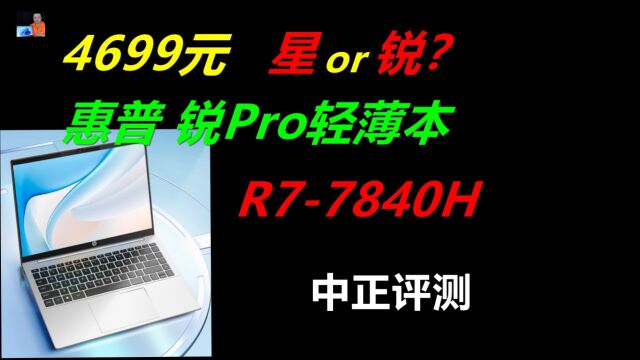 4699元 星 or 锐?

惠普 锐Pro轻薄本

R7-7840H

中正评测